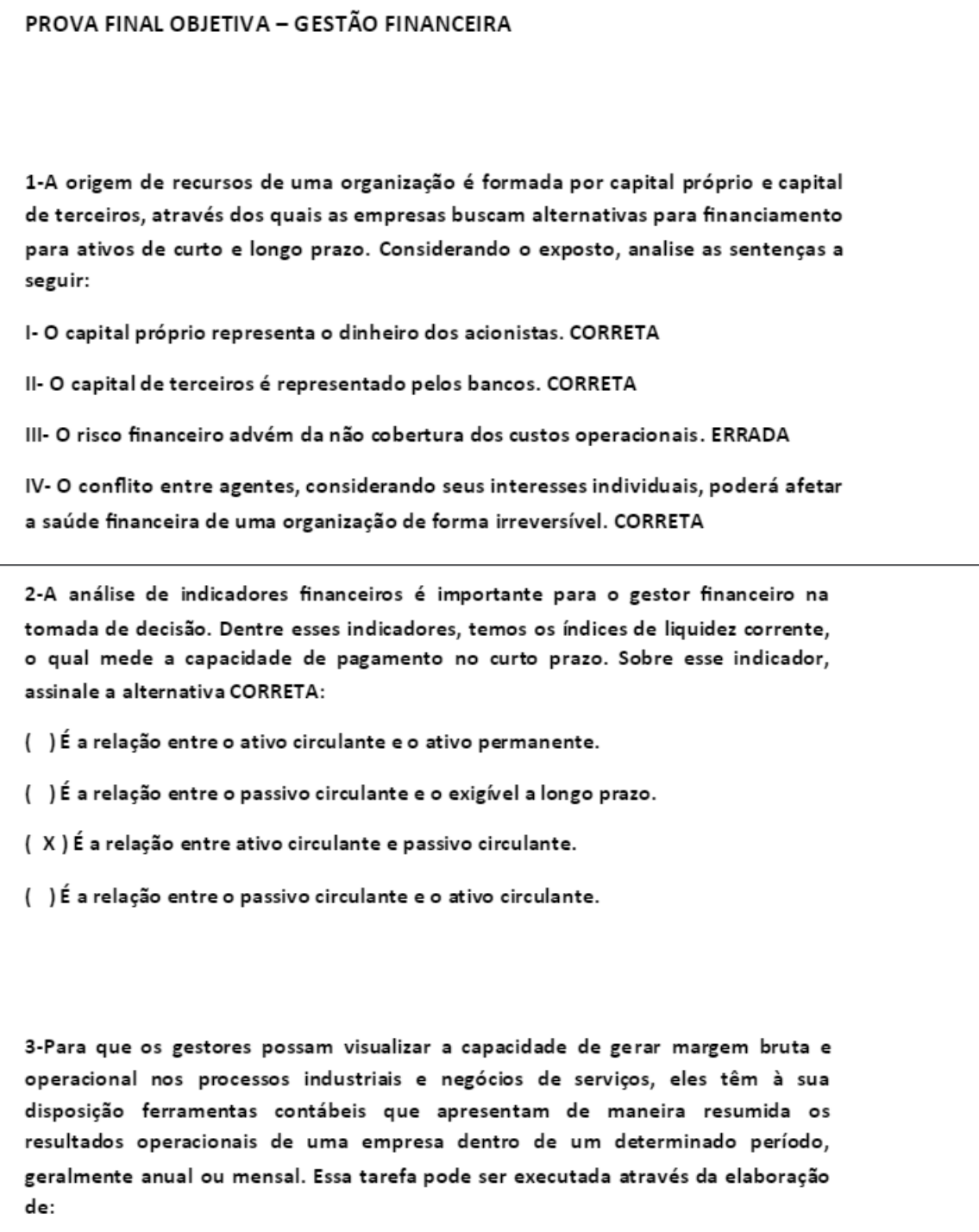 PROVA FINAL OBJETIVA – GESTÃO FINANCEIRA

1-A origem de recursos de uma organização é formada por capital próprio e capital de terceiros, através dos quais as empresas buscam alternativas para financiamento para ativos de curto e longo prazo. Considerando o exposto, analise as sentenças a seguir:

I- O capital próprio representa o dinheiro dos acionistas. CORRETA

II- O capital de terceiros é representado pelos bancos. CORRETA

III- O risco financeiro advém da não cobertura dos custos operacionais. ERRADA

IV- O conflito entre agentes, considerando seus interesses individuais, poderá afetar a saúde financeira de uma organização de forma irreversível. CORRETA

2-A análise de indicadores financeiros é importante para o gestor financeiro na tomada de decisão. Dentre esses indicadores, temos os índices de liquidez corrente, o qual mede a capacidade de pagamento no curto prazo. Sobre esse indicador, assinale a alternativa CORRETA:

( ) É a relação entre o ativo circulante e o ativo permanente.

( ) É a relação entre o passivo circulante e o exigível a longo prazo.

( X ) É a relação entre ativo circulante e passivo circulante.

( ) É a relação entre o passivo circulante e o ativo circulante.

3-Para que os gestores possam visualizar a capacidade de gerar margem bruta e operacional nos processos industriais e negócios de serviços, eles têm à sua disposição ferramentas contábeis que apresentam de maneira resumida os resultados operacionais de uma empresa dentro de um determinado período, geralmente anual ou mensal. Essa tarefa pode ser executada através da elaboração de: